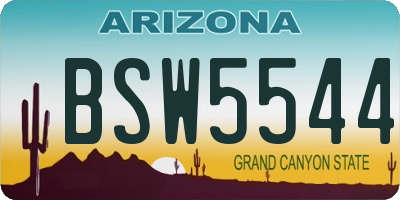 ARIZONA

BSW5544

GRAND CANYON STATE